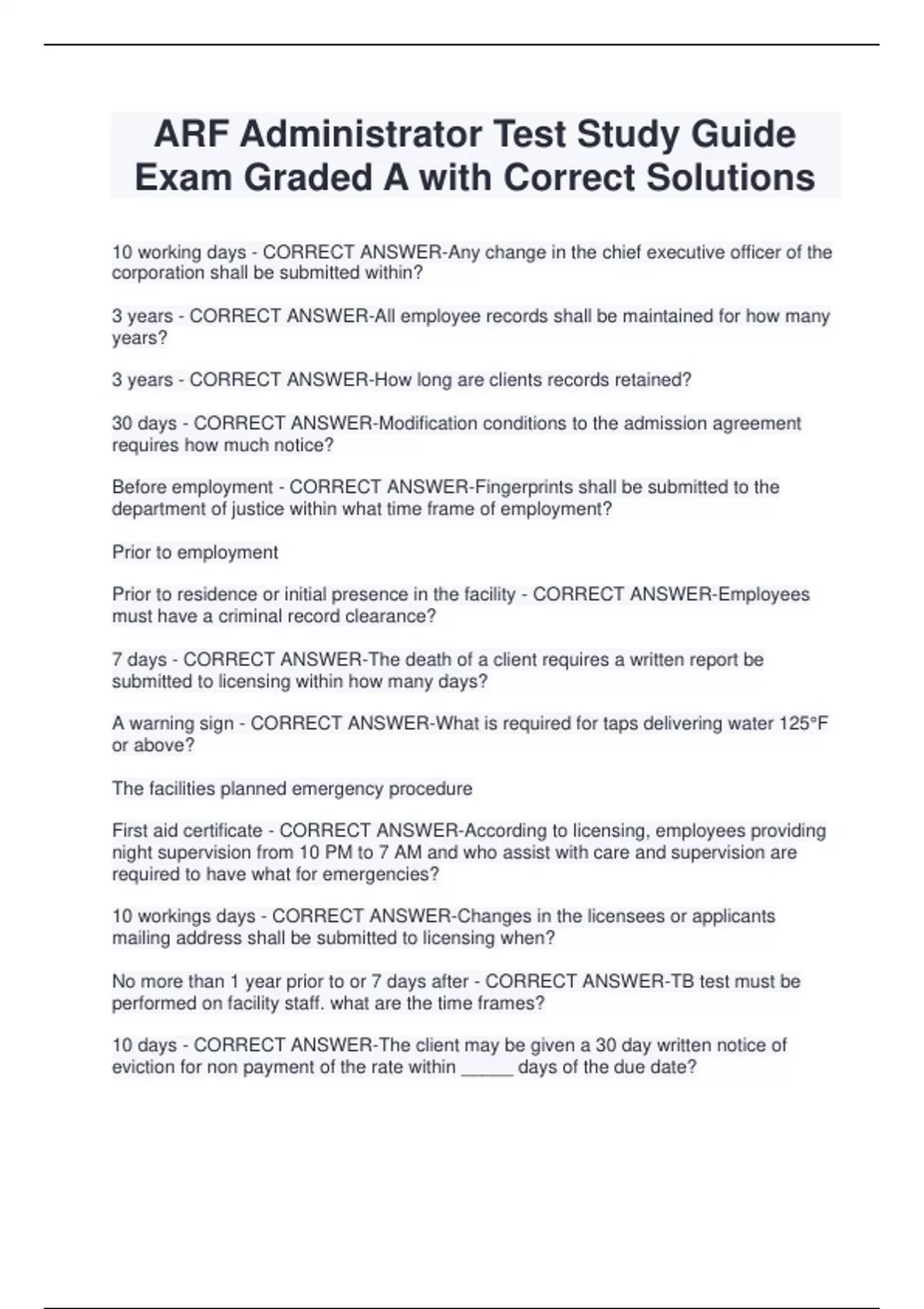 ARF Administrator Test Study Guide Exam Graded A with Correct Solutions

10 working days - CORRECT ANSWER-Any change in the chief executive officer of the corporation shall be submitted within?

3 years - CORRECT ANSWER-All employee records shall be maintained for how many years?

3 years - CORRECT ANSWER-How long are clients records retained?

30 days - CORRECT ANSWER-Modification conditions to the admission agreement requires how much notice?

Before employment - CORRECT ANSWER-Fingerprints shall be submitted to the department of justice within what time frame of employment?

Prior to employment

Prior to residence or initial presence in the facility - CORRECT ANSWER-Employees must have a criminal record clearance?

7 days - CORRECT ANSWER-The death of a client requires a written report be submitted to licensing within how many days?

A warning sign - CORRECT ANSWER-What is required for taps delivering water 125°F or above?

The facilities planned emergency procedure

First aid certificate - CORRECT ANSWER-According to licensing, employees providing night supervision from 10 PM to 7 AM and who assist with care and supervision are required to have what for emergencies?

10 workings days - CORRECT ANSWER-Changes in the licensees or applicants mailing address shall be submitted to licensing when?

No more than 1 year prior to or 7 days after - CORRECT ANSWER-TB test must be performed on facility staff. what are the time frames?

10 days - CORRECT ANSWER-The client may be given a 30 day written notice of eviction for non payment of the rate within _____ days of the due date?